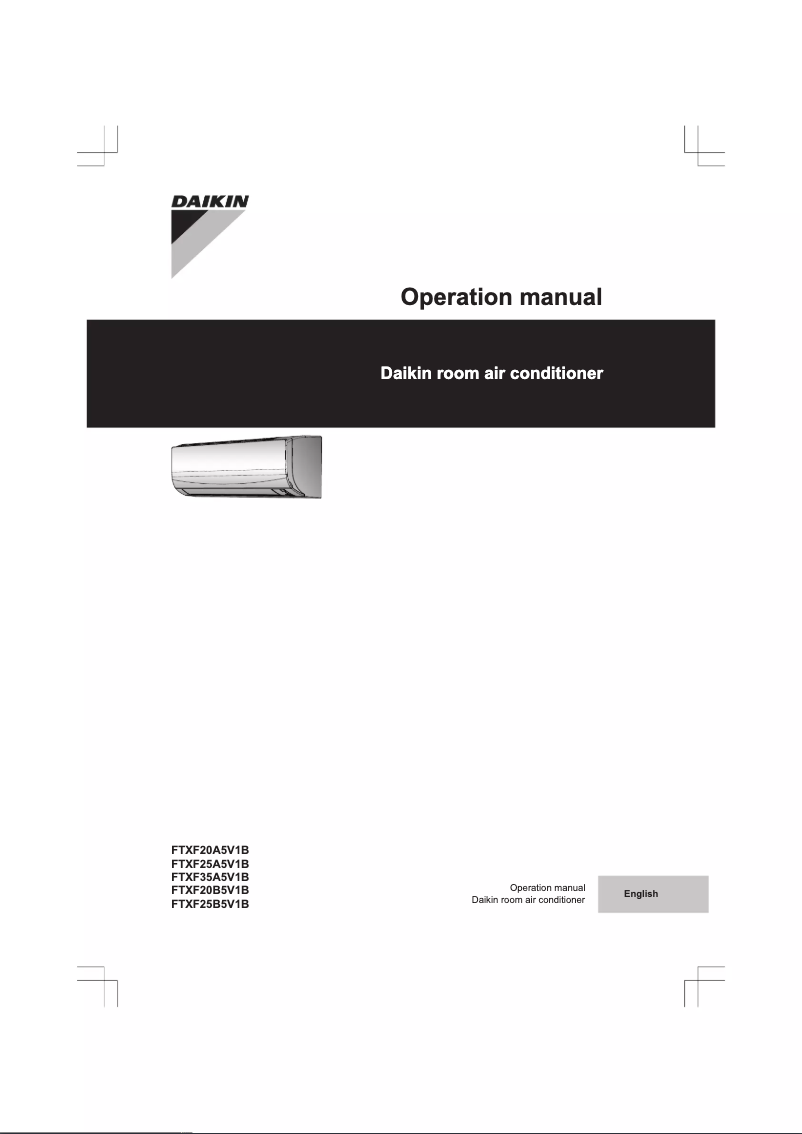 DAIKIN

Operation manual

Daikin room air conditioner

FTXF20A5V1B
FTXF25A5V1B
FTXF35A5V1B
FTXF20B5V1B
FTXF25B5V1B

Operation manual
Daikin room air conditioner

English